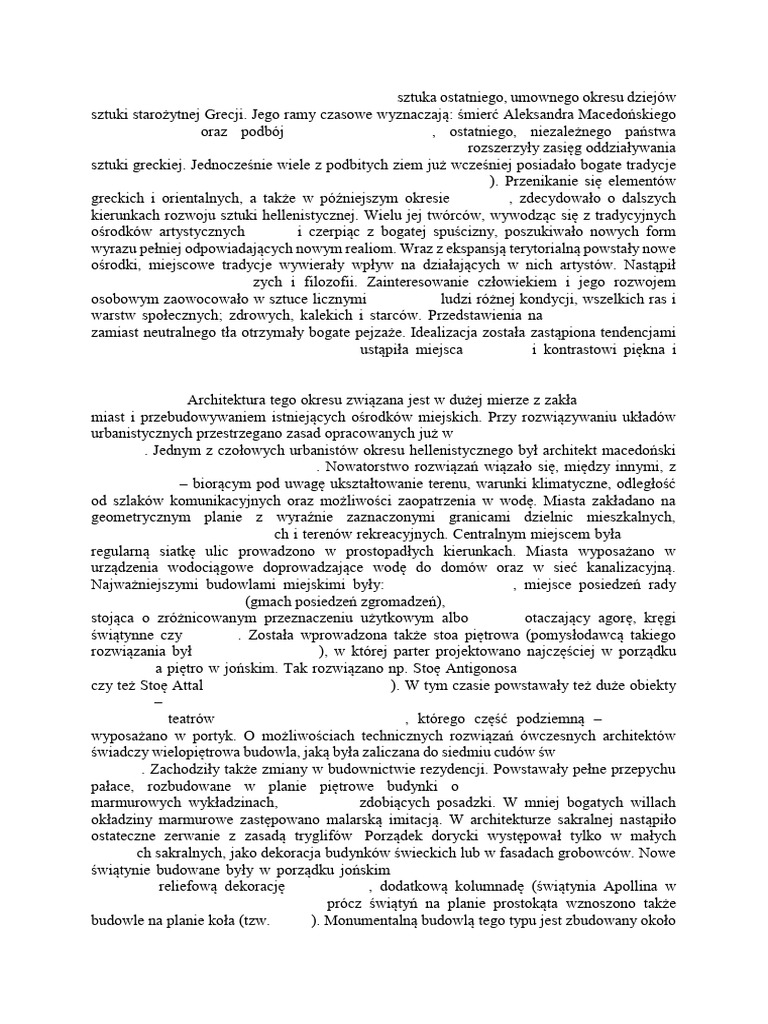 sztuka ostatniego, umownego okresu dziejów sztuki starożytnej Grecji. Jego ramy czasowe wyznaczają: śmierć Aleksandra Macedońskiego oraz podbój , ostatniego, niezależnego państwa rozszerzyły zasięg oddziaływania sztuki greckiej. Jednocześnie wiele z podbitych ziem już wcześniej posiadało bogate tradycje ). Przenikanie się elementów greckich i orientalnych, a także w późniejszym okresie , zdecydowało o dalszych kierunkach rozwoju sztuki hellenistycznej. Wielu jej twórców, wywodząc się z tradycyjnych ośrodków artystycznych i czerpiąc z bogatej spuścizny, poszukiwało nowych form wyrazu pełniej odpowiadających nowym realiom. Wraz z ekspansją terytorialną powstały nowe ośrodki, miejscowe tradycje wywierały wpływ na działających w nich artystów. Nastąpił zych i filozofii. Zainteresowanie człowiekiem i jego rozwojem osobowym zaowocowało w sztuce licznymi ludzi różnej kondycji, wszelkich ras i warstw społecznych; zdrowych, kalekich i starców. Przedstawienia na zamiast neutralnego tła otrzymały bogate pejzaże. Idealizacja została zastąpiona tendencjami ustąpiła miejsca i kontrastowi piękna i

Architektura tego okresu związana jest w dużej mierze z zakła miast i przebudowywaniem istniejących ośrodków miejskich. Przy rozwiązywaniu układów urbanistycznych przestrzegano zasad opracowanych już w . Jednym z czołowych urbanistów okresu hellenistycznego był architekt macedoński . Nowatorstwo rozwiązań wiązało się, między innymi, z – biorącym pod uwagę ukształtowanie terenu, warunki klimatyczne, odległość od szlaków komunikacyjnych oraz możliwości zaopatrzenia w wodę. Miasta zakładano na geometrycznym planie z wyraźnie zaznaczonymi granicami dzielnic mieszkalnych, ch i terenów rekreacyjnych. Centralnym miejscem była regularną siatkę ulic prowadzono w prostopadłych kierunkach. Miasta wyposażano w urządzenia wodociągowe doprowadzające wodę do domów oraz w sieć kanalizacyjną. Najważniejszymi budowlami miejskimi były: , miejsce posiedzeń rady (gmach posiedzeń zgromadzeń), stojąca o zróżnicowanym przeznaczeniu użytkowym albo otaczający agorę, kręgi świątynne czy . Została wprowadzona także stoa piętrowa (pomysłodawcą takiego rozwiązania był ), w której parter projektowano najczęściej w porządku a piętro w jońskim. Tak rozwiązano np. Stoę Antigonosa czy też Stoę Attal ). W tym czasie powstawały też duże obiekty –
teatrów , którego część podziemną – wyposażano w portyk. O możliwościach technicznych rozwiązań ówczesnych architektów świadczy wielopiętrowa budowla, jaką była zaliczana do siedmiu cudów św . Zachodziły także zmiany w budownictwie rezydencji. Powstawały pełne przepychu pałace, rozbudowane w planie piętrowe budynki o marmurowych wykładzinach, zdobiących posadzki. W mniej bogatych willach okładziny marmurowe zastępowano malarską imitacją. W architekturze sakralnej nastąpiło ostateczne zerwanie z zasadą tryglifów Porządek dorycki występował tylko w małych ch sakralnych, jako dekoracja budynków świeckich lub w fasadach grobowców. Nowe świątynie budowane były w porządku jońskim reliefową dekorację , dodatkową kolumnadę (świątynia Apollina w prócz świątyń na planie prostokąta wznoszono także budowle na planie koła (tzw. ). Monumentalną budowlą tego typu jest zbudowany około